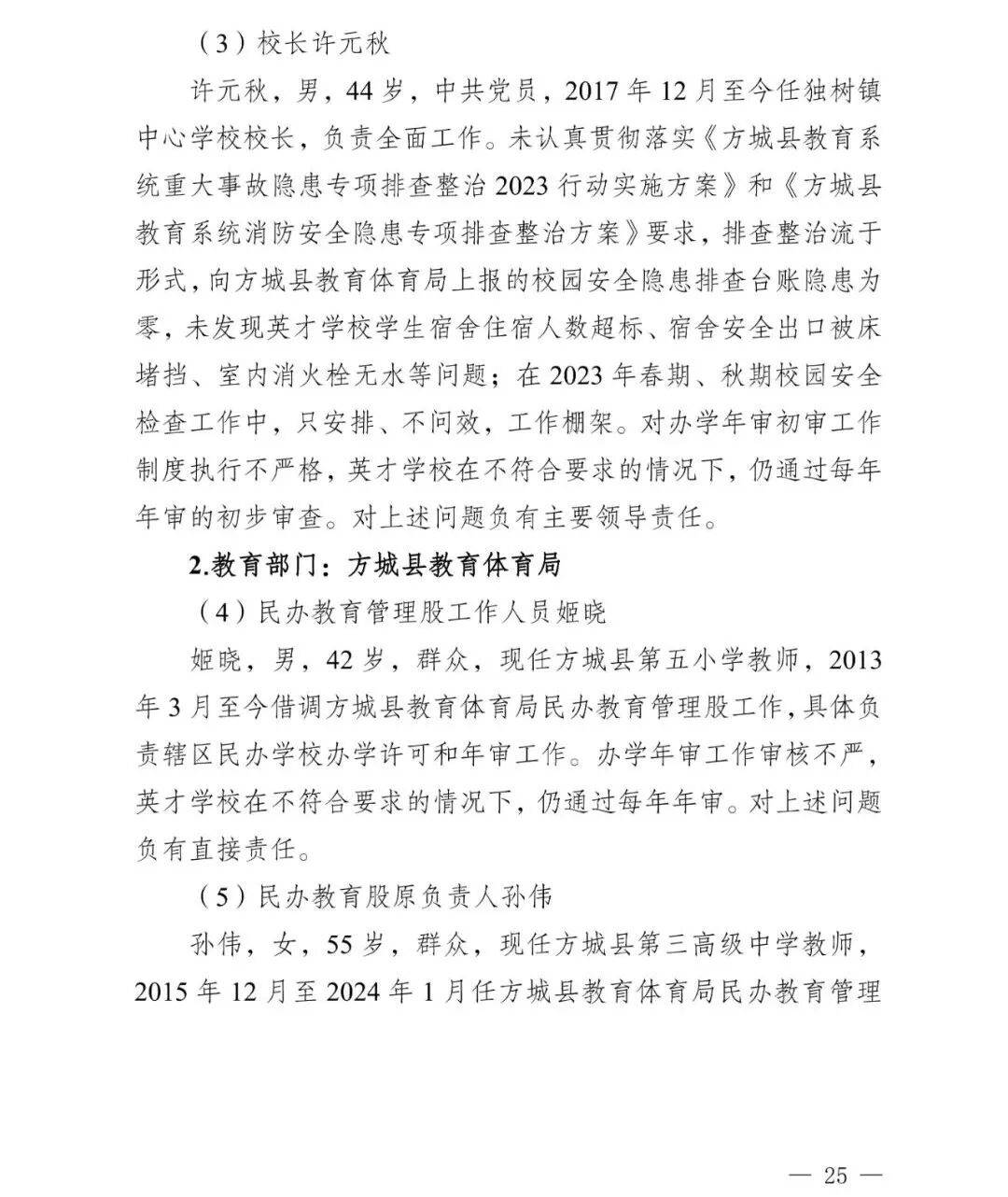 （3）校长许元秋

许元秋，男，44岁，中共党员，2017年12月至今任独树镇中心学校校长，负责全面工作。未认真贯彻落实《方城县教育系统重大事故隐患专项排查整治2023行动实施方案》和《方城县教育系统消防安全隐患专项排查整治方案》要求，排查整治流于形式，向方城县教育体育局上报的校园安全隐患排查台账隐患为零，未发现英才学校学生宿舍住宿人数超标、宿舍安全出口被床堵挡、室内消火栓无水等问题；在2023年春期、秋期校园安全检查工作中，只安排、不问效，工作棚架。对办学年审初审工作制度执行不严格，英才学校在不符合要求的情况下，仍通过每年年审的初步审查。对上述问题负有主要领导责任。

2.教育部门：方城县教育体育局

（4）民办教育管理股工作人员姬晓

姬晓，男，42岁，群众，现任方城县第五小学教师，2013年3月至今借调方城县教育体育局民办教育管理股工作，具体负责辖区民办学校办学许可和年审工作。办学年审工作审核不严，英才学校在不符合要求的情况下，仍通过每年年审。对上述问题负有直接责任。

（5）民办教育股原负责人孙伟

孙伟，女，55岁，群众，现任方城县第三高级中学教师，2015年12月至2024年1月任方城县教育体育局民办教育管理

— 25 —